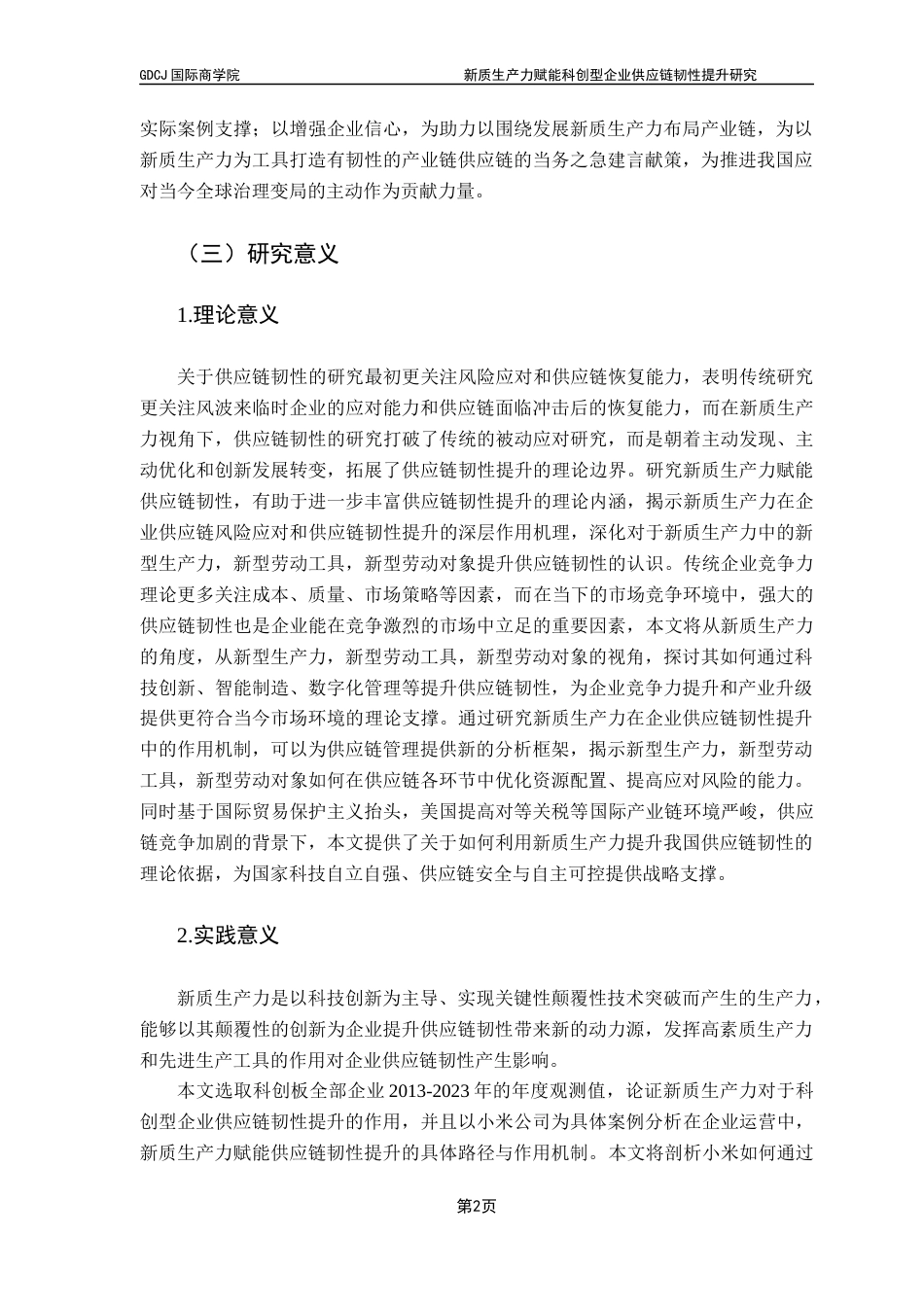 GDCJ 国际商学院　　新质生产力赋能科创型企业供应链韧性提升研究

实际案例支撑；以增强企业信心，为助力以围绕发展新质生产力布局产业链，为以新质生产力为工具打造有韧性的产业链供应链的当务之急建言献策，为推进我国应对当今全球治理变局的主动作为贡献力量。

（三）研究意义

1.理论意义

关于供应链韧性的研究最初更关注风险应对和供应链恢复能力，表明传统研究更关注风波来临时企业的应对能力和供应链面临冲击后的恢复能力，而在新质生产力视角下，供应链韧性的研究打破了传统的被动应对研究，而是朝着主动发现、主动优化和创新发展转变，拓展了供应链韧性提升的理论边界。研究新质生产力赋能供应链韧性，有助于进一步丰富供应链韧性提升的理论内涵，揭示新质生产力在企业供应链风险应对和供应链韧性提升的深层作用机理，深化对于新质生产力中的新型生产力，新型劳动工具，新型劳动对象提升供应链韧性的认识。传统企业竞争力理论更多关注成本、质量、市场策略等因素，而在当下的市场竞争环境中，强大的供应链韧性也是企业能在竞争激烈的市场中立足的重要因素，本文将从新质生产力的角度，从新型生产力，新型劳动工具，新型劳动对象的视角，探讨其如何通过科技创新、智能制造、数字化管理等提升供应链韧性，为企业竞争力提升和产业升级提供更符合当今市场环境的理论支撑。通过研究新质生产力在企业供应链韧性提升中的作用机制，可以为供应链管理提供新的分析框架，揭示新型生产力，新型劳动工具，新型劳动对象如何在供应链各环节中优化资源配置、提高应对风险的能力。同时基于国际贸易保护主义抬头，美国提高对等关税等国际产业链环境严峻，供应链竞争加剧的背景下，本文提供了关于如何利用新质生产力提升我国供应链韧性的理论依据，为国家科技自立自强、供应链安全与自主可控提供战略支撑。

2.实践意义

新质生产力是以科技创新为主导、实现关键性颠覆性技术突破而产生的生产力，能够以其颠覆性的创新为企业提升供应链韧性带来新的动力源，发挥高素质生产力和先进生产工具的作用对企业供应链韧性产生影响。

本文选取科创板全部企业 2013-2023 年的年度观测值，论证新质生产力对于科创型企业供应链韧性提升的作用，并且以小米公司为具体案例分析在企业运营中，新质生产力赋能供应链韧性提升的具体路径与作用机制。本文将剖析小米如何通过

第2页